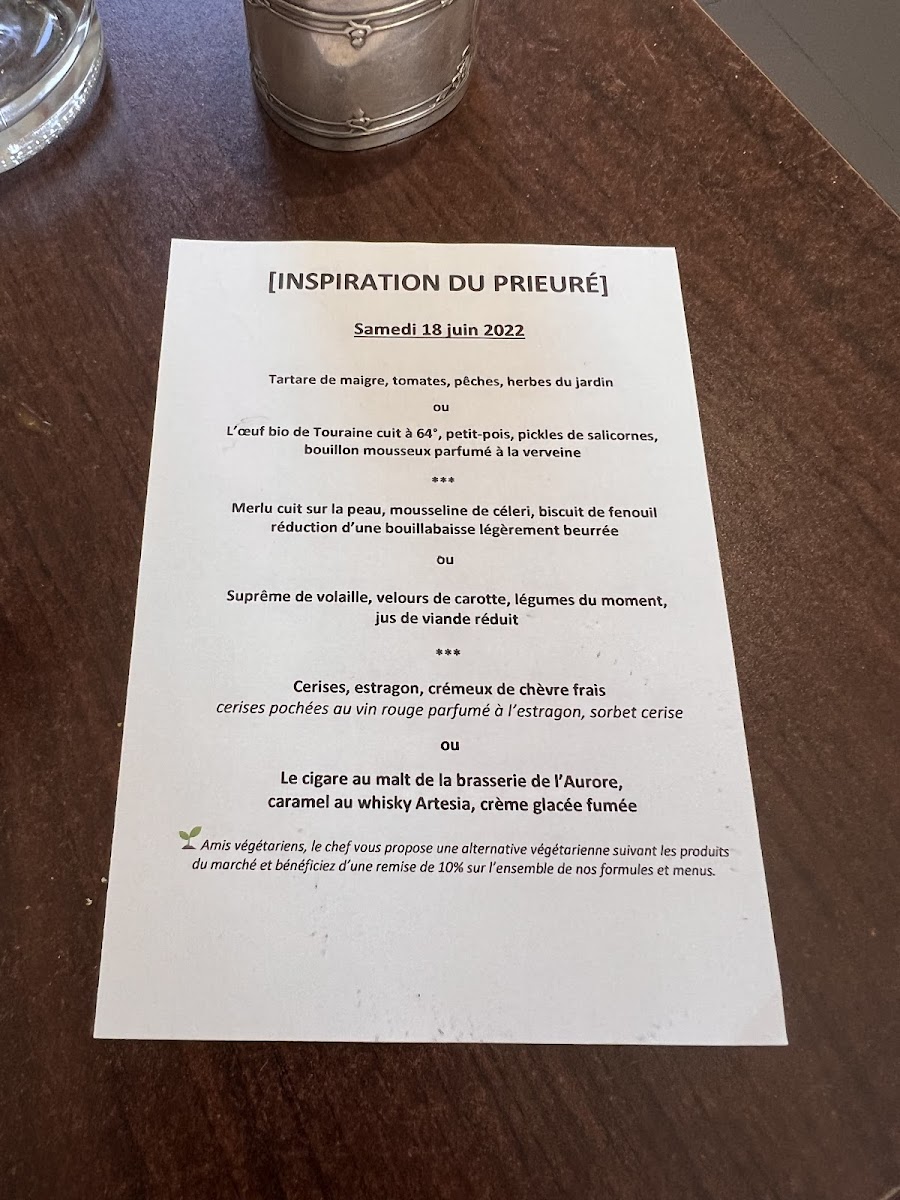 [INSPIRATION DU PRIEURÉ]

Samedi 18 juin 2022

Tartare de maigre, tomates, pêches, herbes du jardin

ou

L'œuf bio de Touraine cuit à 64°, petit-pois, pickles de salicornes, bouillon mousseux parfumé à la verveine

***

Merlu cuit sur la peau, mousseline de céleri, biscuit de fenouil réduction d'une bouillabaisse légèrement beurrée

ou

Suprême de volaille, velours de carotte, légumes du moment, jus de viande réduit

***

Cerises, estragon, crémeux de chèvre frais
cerises pochées au vin rouge parfumé à l'estragon, sorbet cerise

ou

Le cigare au malt de la brasserie de l'Aurore, caramel au whisky Artesia, crème glacée fumée

Amis végétariens, le chef vous propose une alternative végétarienne suivant les produits du marché et bénéficiez d'une remise de 10% sur l'ensemble de nos formules et menus.